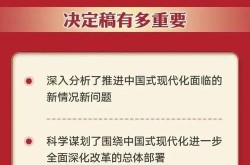 决定稿有多重要

深入分析了推进中国式现代化面临的新情况新问题

科学谋划了围绕中国式现代化进一步全面深化改革的总体部署